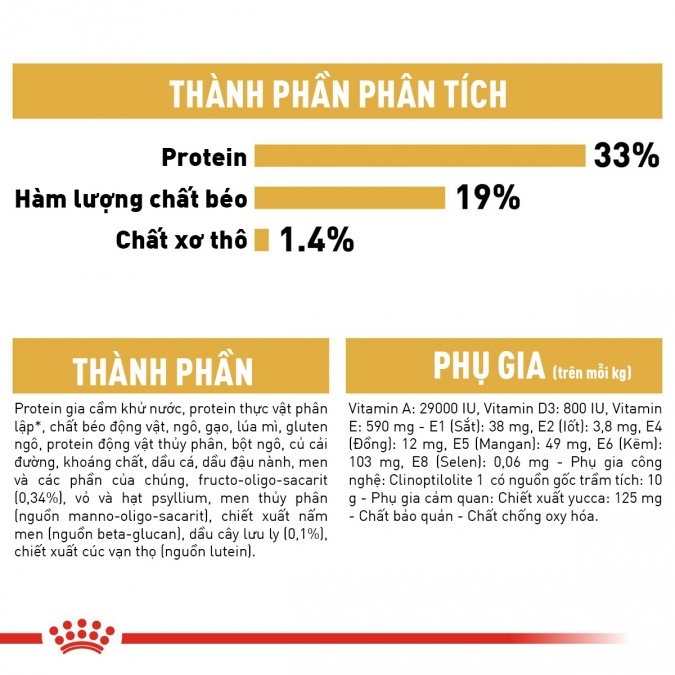 THÀNH PHẦN PHÂN TÍCH

Protein 33%

Hàm lượng chất béo 19%

Chất xơ thô 1.4%

THÀNH PHẦN

Protein gia cầm khử nước, protein thực vật phân lập*, chất béo động vật, ngô, gạo, lúa mì, gluten ngô, protein động vật thủy phân, bột ngô, củ cải đường, khoáng chất, dầu cá, dầu đậu nành, men và các phần của chúng, fructo-oligo-sacarit (0,34%), vỏ và hạt psyllium, men thủy phân (nguồn manno-oligo-sacarit), chiết xuất nấm men (nguồn beta-glucan), dầu cây lưu ly (0,1%), chiết xuất cúc vạn thọ (nguồn lutein).

PHỤ GIA (trên mỗi kg)

Vitamin A: 29000 IU, Vitamin D3: 800 IU, Vitamin E: 590 mg - E1 (Sắt): 38 mg, E2 (Iốt): 3,8 mg, E4 (Đồng): 12 mg, E5 (Mangan): 49 mg, E6 (Kẽm): 103 mg, E8 (Selen): 0,06 mg - Phụ gia công nghệ: Clinoptilolite 1 có nguồn gốc trầm tích: 10 g - Phụ gia cảm quan: Chiết xuất yucca: 125 mg - Chất bảo quản - Chất chống oxy hóa.